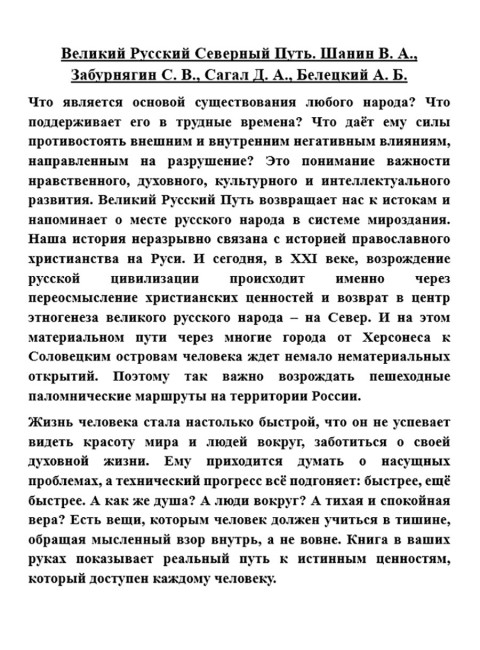 Великий Русский Северный Путь. Шанин В. А., Забурнягин С. В., Сагал Д. А., Белецкий А. Б.

Что является основой существования любого народа? Что поддерживает его в трудные времена? Что даёт ему силы противостоять внешним и внутренним негативным влияниям, направленным на разрушение? Это понимание важности нравственного, духовного, культурного и интеллектуального развития. Великий Русский Путь возвращает нас к истокам и напоминает о месте русского народа в системе мироздания. Наша история неразрывно связана с историей православного христианства на Руси. И сегодня, в XXI веке, возрождение русской цивилизации происходит именно через переосмысление христианских ценностей и возврат в центр этногенеза великого русского народа – на Север. И на этом материальном пути через многие города от Херсонеса к Соловецким островам человека ждет немало нематериальных открытий. Поэтому так важно возрождать пешеходные паломнические маршруты на территории России.

Жизнь человека стала настолько быстрой, что он не успевает видеть красоту мира и людей вокруг, заботиться о своей духовной жизни. Ему приходится думать о насущных проблемах, а технический прогресс всё подгоняет: быстрее, ещё быстрее. А как же душа? А люди вокруг? А тихая и спокойная вера? Есть вещи, которым человек должен учиться в тишине, обращая мысленный взор внутрь, а не вовне. Книга в ваших руках показывает реальный путь к истинным ценностям, который доступен каждому человеку.